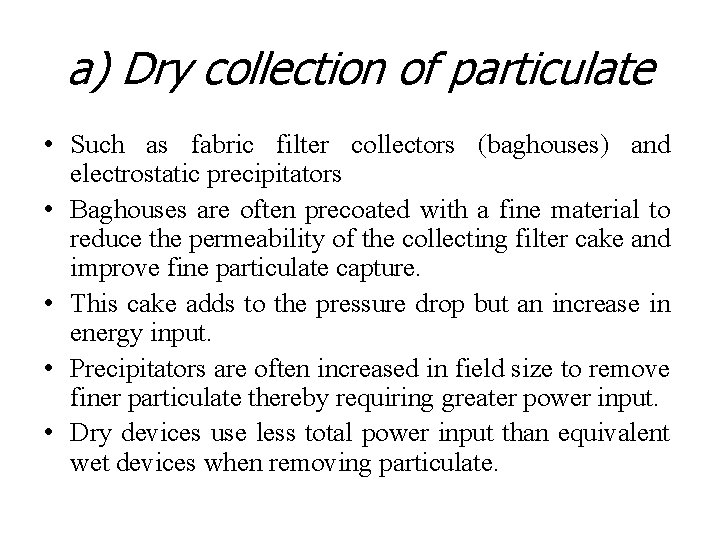 a) Dry collection of particulate

• Such as fabric filter collectors (baghouses) and electrostatic precipitators

• Baghouses are often precoated with a fine material to reduce the permeability of the collecting filter cake and improve fine particulate capture.

• This cake adds to the pressure drop but an increase in energy input.

• Precipitators are often increased in field size to remove finer particulate thereby requiring greater power input.

• Dry devices use less total power input than equivalent wet devices when removing particulate.